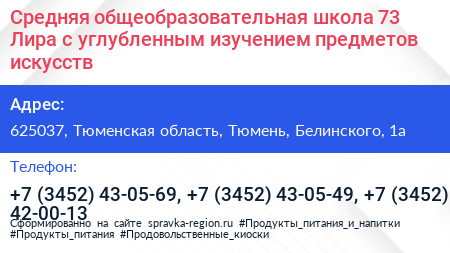 Средняя общеобразовательная школа 73 Лира с углубленным изучением предметов искусств

Адрес:

625037, Тюменская область, Тюмень, Белинского, 1а

Телефон:

+7 (3452) 43-05-69, +7 (3452) 43-05-49, +7 (3452) 42-00-13

Сформированно на сайте spravka-region.ru #Продукты_питания_и_напитки #Продукты_питания #Продовольственные_киоски